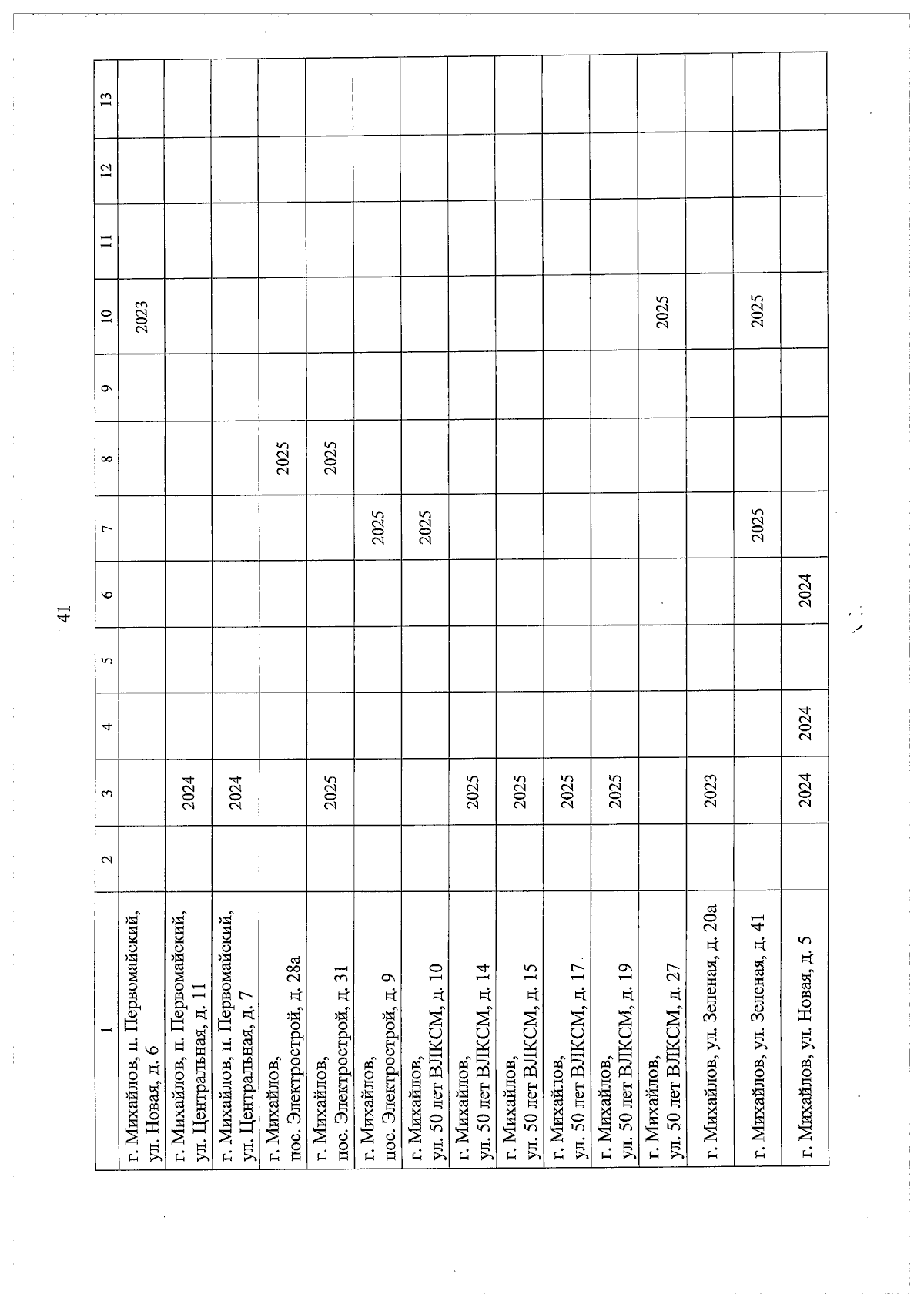 41

| 1 | 2 | 3 | 4 | 5 | 6 | 7 | 8 | 9 | 10 | 11 | 12 | 13 |
|---|---|---|---|---|---|---|---|---|---|---|---|---|
| г. Михайлов, п. Первомайский, ул. Новая, д. 6 | | | | | | | | | 2023 | | | |
| г. Михайлов, п. Первомайский, ул. Центральная, д. 11 | | 2024 | | | | | | | | | | |
| г. Михайлов, п. Первомайский, ул. Центральная, д. 7 | | 2024 | | | | | | | | | | |
| г. Михайлов, пос. Электрострой, д. 28а | | | | | | | 2025 | | | | | |
| г. Михайлов, пос. Электрострой, д. 31 | | 2025 | | | | | 2025 | | | | | |
| г. Михайлов, пос. Электрострой, д. 9 | | | | | | 2025 | | | | | | |
| г. Михайлов, ул. 50 лет ВЛКСМ, д. 10 | | | | | | 2025 | | | | | | |
| г. Михайлов, ул. 50 лет ВЛКСМ, д. 14 | | 2025 | | | | | | | | | | |
| г. Михайлов, ул. 50 лет ВЛКСМ, д. 15 | | 2025 | | | | | | | | | | |
| г. Михайлов, ул. 50 лет ВЛКСМ, д. 17 | | 2025 | | | | | | | | | | |
| г. Михайлов, ул. 50 лет ВЛКСМ, д. 19 | | 2025 | | | | | | | | | | |
| г. Михайлов, ул. 50 лет ВЛКСМ, д. 27 | | | | | | | | | 2025 | | | |
| г. Михайлов, ул. Зеленая, д. 20а | | 2023 | | | | | | | | | | |
| г. Михайлов, ул. Зеленая, д. 41 | | | | | | 2025 | | | 2025 | | | |
| г. Михайлов, ул. Новая, д. 5 | | 2024 | 2024 | | 2024 | | | | | | | |